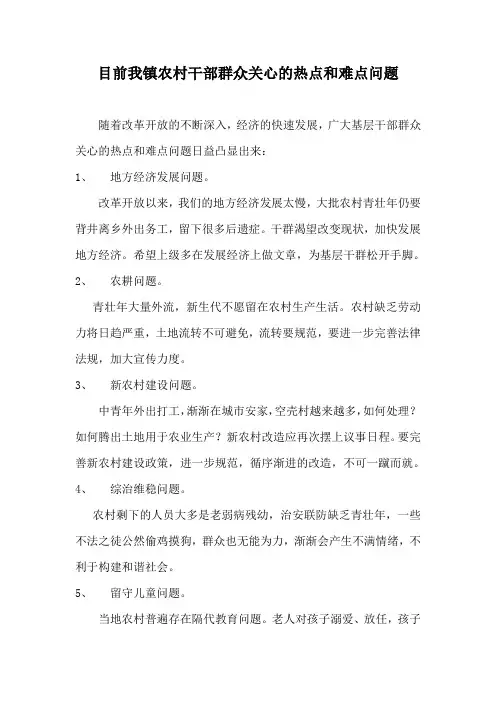 目前我镇农村干部群众关心的热点和难点问题

随着改革开放的不断深入，经济的快速发展，广大基层干部群众关心的热点和难点问题日益凸显出来：

1、 地方经济发展问题。

改革开放以来，我们的地方经济发展太慢，大批农村青壮年仍要背井离乡外出务工，留下很多后遗症。干群渴望改变现状，加快发展地方经济。希望上级多在发展经济上做文章，为基层干群松开手脚。

2、 农耕问题。

青壮年大量外流，新生代不愿留在农村生产生活。农村缺乏劳动力将日趋严重，土地流转不可避免，流转要规范，要进一步完善法律法规，加大宣传力度。

3、 新农村建设问题。

中青年外出打工，渐渐在城市安家，空壳村越来越多，如何处理？如何腾出土地用于农业生产？新农村改造应再次摆上议事日程。要完善新农村建设政策，进一步规范，循序渐进的改造，不可一蹴而就。

4、 综治维稳问题。

农村剩下的人员大多是老弱病残幼，治安联防缺乏青壮年，一些不法之徒公然偷鸡摸狗，群众也无能为力，渐渐会产生不满情绪，不利于构建和谐社会。

5、 留守儿童问题。

当地农村普遍存在隔代教育问题。老人对孩子溺爱、放任，孩子